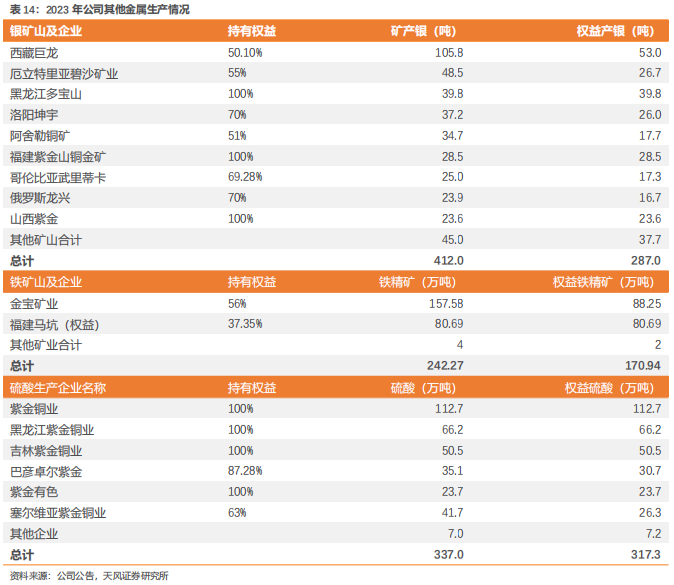 表 14：2023 年公司其他金属生产情况

| 银矿山及企业 | 持有权益 | 矿产银（吨） | 权益产银（吨） |
|---|---|---|---|
| 西藏巨龙 | 50.10% | 105.8 | 53.0 |
| 厄立特里亚碧沙矿业 | 55% | 48.5 | 26.7 |
| 黑龙江多宝山 | 100% | 39.8 | 39.8 |
| 洛阳坤宇 | 70% | 37.2 | 26.0 |
| 阿舍勒铜矿 | 51% | 34.7 | 17.7 |
| 福建紫金山铜金矿 | 100% | 28.5 | 28.5 |
| 哥伦比亚武里蒂卡 | 69.28% | 25.0 | 17.3 |
| 俄罗斯龙兴 | 70% | 23.9 | 16.7 |
| 山西紫金 | 100% | 23.6 | 23.6 |
| 其他矿山合计 | | 45.0 | 37.7 |
| 总计 | | 412.0 | 287.0 |
| 铁矿山及企业 | 持有权益 | 铁精矿（万吨） | 权益铁精矿（万吨） |
| 金宝矿业 | 56% | 157.58 | 88.25 |
| 福建马坑（权益） | 37.35% | 80.69 | 80.69 |
| 其他矿业合计 | | 4 | 2 |
| 总计 | | 242.27 | 170.94 |
| 硫酸生产企业名称 | 持有权益 | 硫酸（万吨） | 权益硫酸（万吨） |
| 紫金铜业 | 100% | 112.7 | 112.7 |
| 黑龙江紫金铜业 | 100% | 66.2 | 66.2 |
| 吉林紫金铜业 | 100% | 50.5 | 50.5 |
| 巴彦卓尔紫金 | 87.28% | 35.1 | 30.7 |
| 紫金有色 | 100% | 23.7 | 23.7 |
| 塞尔维亚紫金铜业 | 63% | 41.7 | 26.3 |
| 其他企业 | | 7.0 | 7.2 |
| 总计 | | 337.0 | 317.3 |

资料来源：公司公告，天风证券研究所